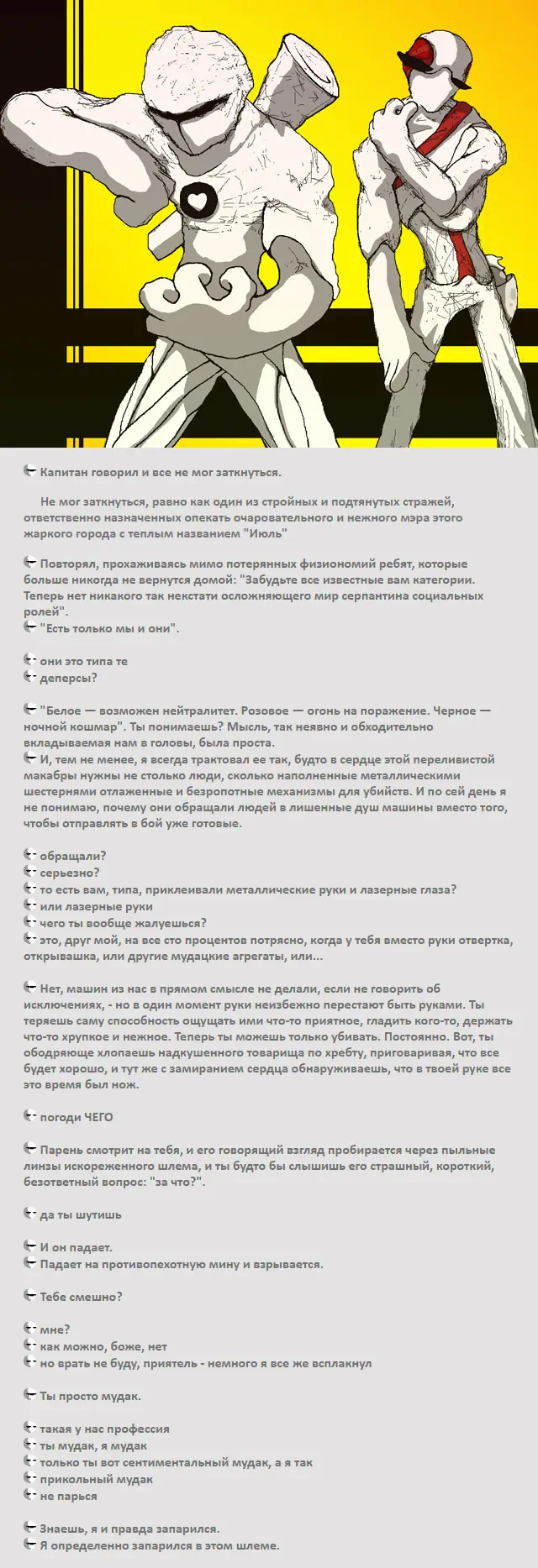 Капитан говорил и все не мог заткнуться.

Не мог заткнуться, равно как один из стройных и подтянутых стражей, ответственно назначенных опекать очаровательного и нежного мэра этого жаркого города с теплым названием "Июль"

Повторял, прохаживаясь мимо потерянных физиономий ребят, которые больше никогда не вернутся домой: "Забудьте все известные вам категории. Теперь нет никакого так некстати осложняющего мир серпантина социальных ролей".
"Есть только мы и они".

они это типа те
деперсы?

"Белое — возможен нейтралитет. Розовое — огонь на поражение. Черное — ночной кошмар". Ты понимаешь? Мысль, так неявно и обходительно вкладываемая нам в головы, была проста.
И, тем не менее, я всегда трактовал ее так, будто в сердце этой переливистой макабры нужны не столько люди, сколько наполненные металлическими шестернями отлаженные и безропотные механизмы для убийств. И по сей день я не понимаю, почему они обращали людей в лишенные душ машины вместо того, чтобы отправлять в бой уже готовые.

обращали?
серьезно?
то есть вам, типа, приклеивали металлические руки и лазерные глаза?
или лазерные руки
чего ты вообще жалуешься?
это, друг мой, на все сто процентов потрясно, когда у тебя вместо руки отвертка, открывашка, или другие мудацкие агрегаты, или...

Нет, машин из нас в прямом смысле не делали, если не говорить об исключениях, - но в один момент руки неизбежно перестают быть руками. Ты теряешь саму способность ощущать ими что-то приятное, гладить кого-то, держать что-то хрупкое и нежное. Теперь ты можешь только убивать. Постоянно. Вот, ты ободряюще хлопаешь надкушенного товарища по хребту, приговаривая, что все будет хорошо, и тут же с замиранием сердца обнаруживаешь, что в твоей руке все это время был нож.

погоди ЧЕГО

Парень смотрит на тебя, и его говорящий взгляд пробирается через пыльные линзы искореженного шлема, и ты будто бы слышишь его страшный, короткий, безответный вопрос: "за что?".

да ты шутишь

И он падает.
Падает на противопехотную мину и взрывается.

Тебе смешно?

мне?
как можно, боже, нет
но врать не буду, приятель - немного я все же всплакнул

Ты просто мудак.

такая у нас профессия
ты мудак, я мудак
только ты вот сентиментальный мудак, а я так
прикольный мудак
не парься

Знаешь, я и правда запарился.
Я определенно запарился в этом шлеме.